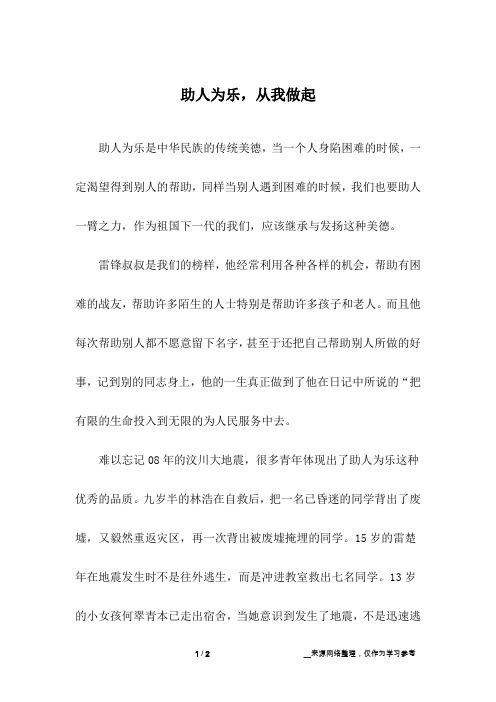 助人为乐，从我做起

助人为乐是中华民族的传统美德，当一个人身陷困难的时候，一定渴望得到别人的帮助，同样当别人遇到困难的时候，我们也要助人一臂之力，作为祖国下一代的我们，应该继承与发扬这种美德。

雷锋叔叔是我们的榜样，他经常利用各种各样的机会，帮助有困难的战友，帮助许多陌生的人士特别是帮助许多孩子和老人。而且他每次帮助别人都不愿意留下名字，甚至于还把自己帮助别人所做的好事，记到别的同志身上，他的一生真正做到了他在日记中所说的“把有限的生命投入到无限的为人民服务中去。

难以忘记08年的汶川大地震，很多青年体现出了助人为乐这种优秀的品质。九岁半的林浩在自救后，把一名已昏迷的同学背出了废墟，又毅然重返灾区，再一次背出被废墟掩埋的同学。15岁的雷楚年在地震发生时不是往外逃生，而是冲进教室救出七名同学。13岁的小女孩何翠青本已走出宿舍，当她意识到发生了地震，不是迅速逃

1 / 2

__来源网络整理，仅作为学习参考